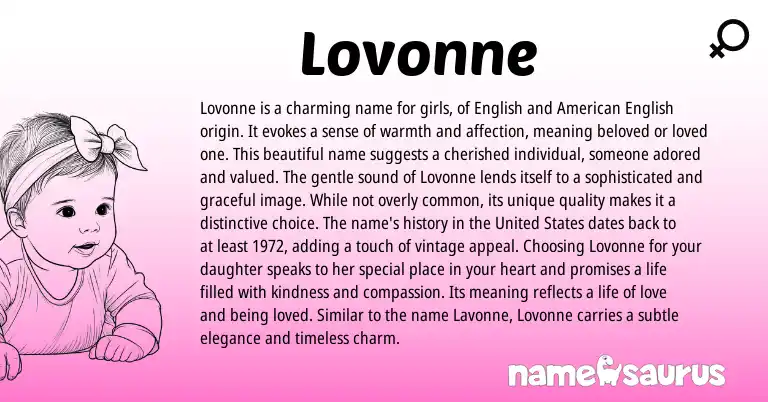 Lovonne

Lovonne is a charming name for girls, of English and American English origin. It evokes a sense of warmth and affection, meaning beloved or loved one. This beautiful name suggests a cherished individual, someone adored and valued. The gentle sound of Lovonne lends itself to a sophisticated and graceful image. While not overly common, its unique quality makes it a distinctive choice. The name's history in the United States dates back to at least 1972, adding a touch of vintage appeal. Choosing Lovonne for your daughter speaks to her special place in your heart and promises a life filled with kindness and compassion. Its meaning reflects a life of love and being loved. Similar to the name Lavonne, Lovonne carries a subtle elegance and timeless charm.

namesaurus